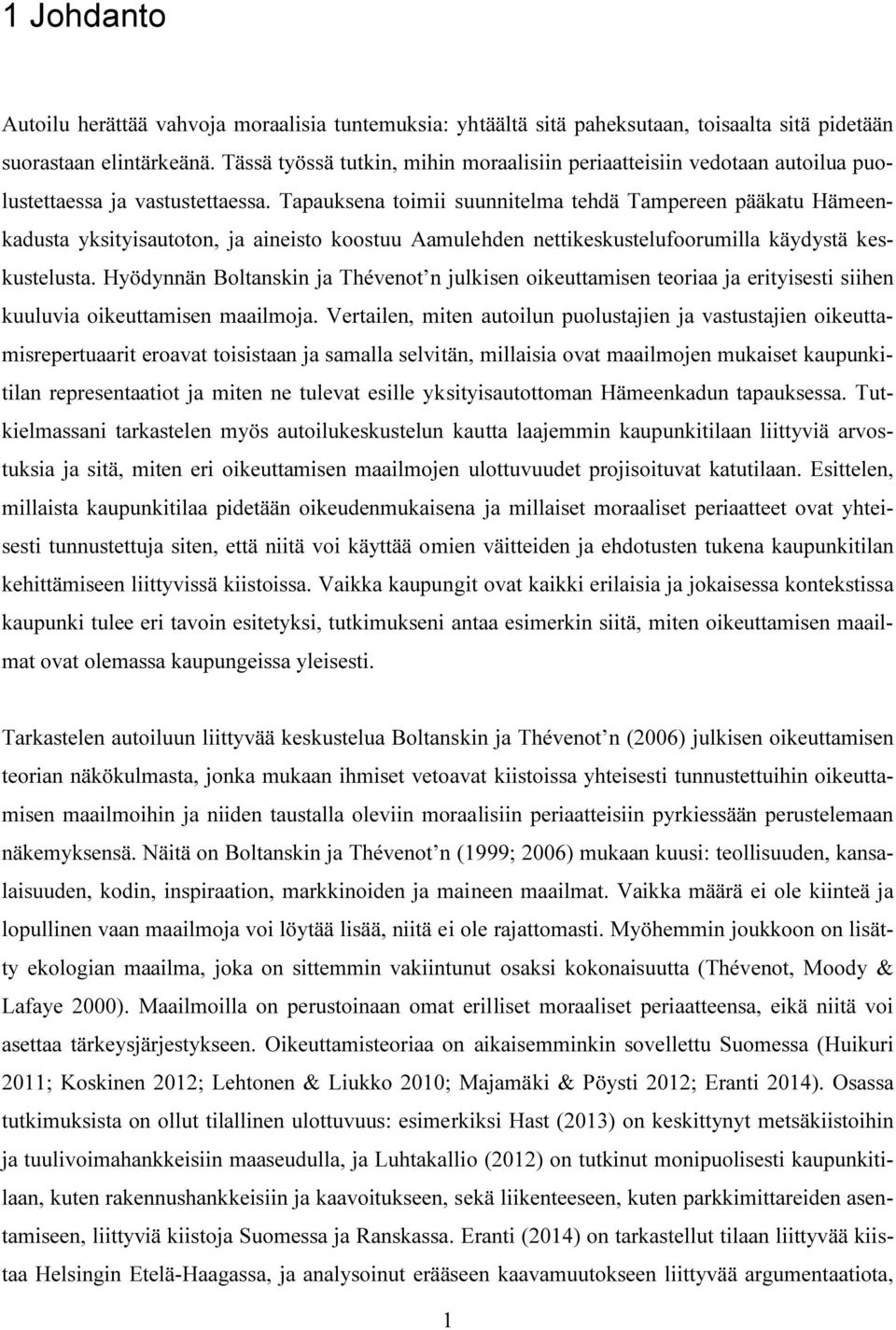 1 Johdanto

Autoilu herättää vahvoja moraalisia tuntemuksia: yhtäältä sitä paheksutaan, toisaalta sitä pidetään suorastaan elintärkeänä. Tässä työssä tutkin, mihin moraalisiin periaatteisiin vedotaan autoilua puolustettaessa ja vastustettaessa. Tapauksena toimii suunnitelma tehdä Tampereen pääkatu Hämeenkadusta yksityisautoton, ja aineisto koostuu Aamulehden nettikeskustelufoorumilla käydystä keskustelusta. Hyödynnän Boltanskin ja Thévenot'n julkisen oikeuttamisen teoriaa ja erityisesti siihen kuuluvia oikeuttamisen maailmoja. Vertailen, miten autoilun puolustajien ja vastustajien oikeuttamisrepertuaarit eroavat toisistaan ja samalla selvitän, millaisia ovat maailmojen mukaiset kaupunkitilan representaatiot ja miten ne tulevat esille yksityisautottoman Hämeenkadun tapauksessa. Tutkielmassani tarkastelen myös autoilukeskustelun kautta laajemmin kaupunkitilaan liittyviä arvostuksia ja sitä, miten eri oikeuttamisen maailmojen ulottuvuudet projisoituvat katutilaan. Esittelen, millaista kaupunkitilaa pidetään oikeudenmukaisena ja millaiset moraaliset periaatteet ovat yhteisesti tunnustettuja siten, että niitä voi käyttää omien väitteiden ja ehdotusten tukena kaupunkitilan kehittämiseen liittyvissä kiistoissa. Vaikka kaupungit ovat kaikki erilaisia ja jokaisessa kontekstissa kaupunki tulee eri tavoin esitetyksi, tutkimukseni antaa esimerkin siitä, miten oikeuttamisen maailmat ovat olemassa kaupungeissa yleisesti.

Tarkastelen autoiluun liittyvää keskustelua Boltanskin ja Thévenot'n (2006) julkisen oikeuttamisen teorian näkökulmasta, jonka mukaan ihmiset vetoavat kiistoissa yhteisesti tunnustettuihin oikeuttamisen maailmoihin ja niiden taustalla oleviin moraalisiin periaatteisiin pyrkiessään perustelemaan näkemyksensä. Näitä on Boltanskin ja Thévenot'n (1999; 2006) mukaan kuusi: teollisuuden, kansalaisuuden, kodin, inspiraation, markkinoiden ja maineen maailmat. Vaikka määrä ei ole kiinteä ja lopullinen vaan maailmoja voi löytää lisää, niitä ei ole rajattomasti. Myöhemmin joukkoon on lisätty ekologian maailma, joka on sittemmin vakiintunut osaksi kokonaisuutta (Thévenot, Moody & Lafaye 2000). Maailmoilla on perustoinaan omat erilliset moraaliset periaatteensa, eikä niitä voi asettaa tärkeysjärjestykseen. Oikeuttamisteoriaa on aikaisemminkin sovellettu Suomessa (Huikuri 2011; Koskinen 2012; Lehtonen & Liukko 2010; Majamäki & Pöysti 2012; Eranti 2014). Osassa tutkimuksista on ollut tilallinen ulottuvuus: esimerkiksi Hast (2013) on keskittynyt metsäkiistoihin ja tuulivoimahankkeisiin maaseudulla, ja Luhtakallio (2012) on tutkinut monipuolisesti kaupunkitilaan, kuten rakennushankkeisiin ja kaavoitukseen, sekä liikenteeseen, kuten parkkimittareiden asentamiseen, liittyviä kiistoja Suomessa ja Ranskassa. Eranti (2014) on tarkastellut tilaan liittyvää kiistaa Helsingin Etelä-Haagassa, ja analysoinut erääseen kaavamuutokseen liittyvää argumentaatiota,

1